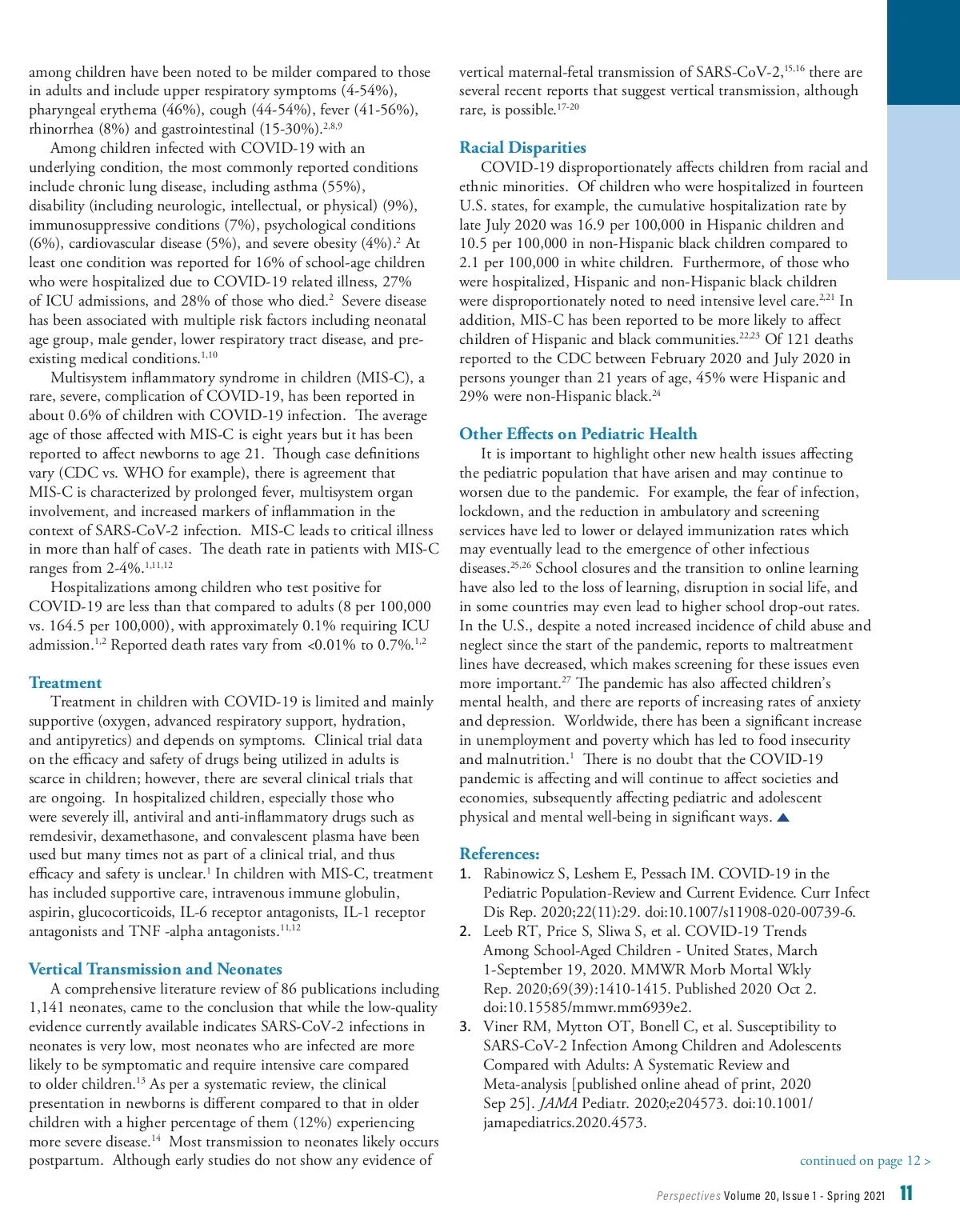 among children have been noted to be milder compared to those in adults and include upper respiratory symptoms (4-54%), pharyngeal erythema (46%), cough (44-54%), fever (41-56%), rhinorrhea (8%) and gastrointestinal (15-30%).$^{2,8,9}$

Among children infected with COVID-19 with an underlying condition, the most commonly reported conditions include chronic lung disease, including asthma (55%), disability (including neurologic, intellectual, or physical) (9%), immunosuppressive conditions (7%), psychological conditions (6%), cardiovascular disease (5%), and severe obesity (4%).$^{2}$ At least one condition was reported for 16% of school-age children who were hospitalized due to COVID-19 related illness, 27% of ICU admissions, and 28% of those who died.$^{2}$ Severe disease has been associated with multiple risk factors including neonatal age group, male gender, lower respiratory tract disease, and pre-existing medical conditions.$^{1,10}$

Multisystem inflammatory syndrome in children (MIS-C), a rare, severe, complication of COVID-19, has been reported in about 0.6% of children with COVID-19 infection. The average age of those affected with MIS-C is eight years but it has been reported to affect newborns to age 21. Though case definitions vary (CDC vs. WHO for example), there is agreement that MIS-C is characterized by prolonged fever, multisystem organ involvement, and increased markers of inflammation in the context of SARS-CoV-2 infection. MIS-C leads to critical illness in more than half of cases. The death rate in patients with MIS-C ranges from 2-4%.$^{1,11,12}$

Hospitalizations among children who test positive for COVID-19 are less than that compared to adults (8 per 100,000 vs. 164.5 per 100,000), with approximately 0.1% requiring ICU admission.$^{1,2}$ Reported death rates vary from <0.01% to 0.7%.$^{1,2}$

Treatment

Treatment in children with COVID-19 is limited and mainly supportive (oxygen, advanced respiratory support, hydration, and antipyretics) and depends on symptoms. Clinical trial data on the efficacy and safety of drugs being utilized in adults is scarce in children; however, there are several clinical trials that are ongoing. In hospitalized children, especially those who were severely ill, antiviral and anti-inflammatory drugs such as remdesivir, dexamethasone, and convalescent plasma have been used but many times not as part of a clinical trial, and thus efficacy and safety is unclear.$^{1}$ In children with MIS-C, treatment has included supportive care, intravenous immune globulin, aspirin, glucocorticoids, IL-6 receptor antagonists, IL-1 receptor antagonists and TNF -alpha antagonists.$^{11,12}$

Vertical Transmission and Neonates

A comprehensive literature review of 86 publications including 1,141 neonates, came to the conclusion that while the low-quality evidence currently available indicates SARS-CoV-2 infections in neonates is very low, most neonates who are infected are more likely to be symptomatic and require intensive care compared to older children.$^{13}$ As per a systematic review, the clinical presentation in newborns is different compared to that in older children with a higher percentage of them (12%) experiencing more severe disease.$^{14}$ Most transmission to neonates likely occurs postpartum. Although early studies do not show any evidence of vertical maternal-fetal transmission of SARS-CoV-2,$^{15,16}$ there are several recent reports that suggest vertical transmission, although rare, is possible.$^{17-20}$

Racial Disparities

COVID-19 disproportionately affects children from racial and ethnic minorities. Of children who were hospitalized in fourteen U.S. states, for example, the cumulative hospitalization rate by late July 2020 was 16.9 per 100,000 in Hispanic children and 10.5 per 100,000 in non-Hispanic black children compared to 2.1 per 100,000 in white children. Furthermore, of those who were hospitalized, Hispanic and non-Hispanic black children were disproportionately noted to need intensive level care.$^{2,21}$ In addition, MIS-C has been reported to be more likely to affect children of Hispanic and black communities.$^{22,23}$ Of 121 deaths reported to the CDC between February 2020 and July 2020 in persons younger than 21 years of age, 45% were Hispanic and 29% were non-Hispanic black.$^{24}$

Other Effects on Pediatric Health

It is important to highlight other new health issues affecting the pediatric population that have arisen and may continue to worsen due to the pandemic. For example, the fear of infection, lockdown, and the reduction in ambulatory and screening services have led to lower or delayed immunization rates which may eventually lead to the emergence of other infectious diseases.$^{25,26}$ School closures and the transition to online learning have also led to the loss of learning, disruption in social life, and in some countries may even lead to higher school drop-out rates. In the U.S., despite a noted increased incidence of child abuse and neglect since the start of the pandemic, reports to maltreatment lines have decreased, which makes screening for these issues even more important.$^{27}$ The pandemic has also affected children's mental health, and there are reports of increasing rates of anxiety and depression. Worldwide, there has been a significant increase in unemployment and poverty which has led to food insecurity and malnutrition.$^{1}$ There is no doubt that the COVID-19 pandemic is affecting and will continue to affect societies and economies, subsequently affecting pediatric and adolescent physical and mental well-being in significant ways. ▲

References:
1. Rabinowicz S, Leshem E, Pessach IM. COVID-19 in the Pediatric Population-Review and Current Evidence. Curr Infect Dis Rep. 2020;22(11):29. doi:10.1007/s11908-020-00739-6.
2. Leeb RT, Price S, Sliwa S, et al. COVID-19 Trends Among School-Aged Children - United States, March 1-September 19, 2020. MMWR Morb Mortal Wkly Rep. 2020;69(39):1410-1415. Published 2020 Oct 2. doi:10.15585/mmwr.mm6939e2.
3. Viner RM, Mytton OT, Bonell C, et al. Susceptibility to SARS-CoV-2 Infection Among Children and Adolescents Compared with Adults: A Systematic Review and Meta-analysis [published online ahead of print, 2020 Sep 25]. JAMA Pediatr. 2020;e204573. doi:10.1001/jamapediatrics.2020.4573.

continued on page 12 >

Perspectives Volume 20, Issue 1 - Spring 2021 11